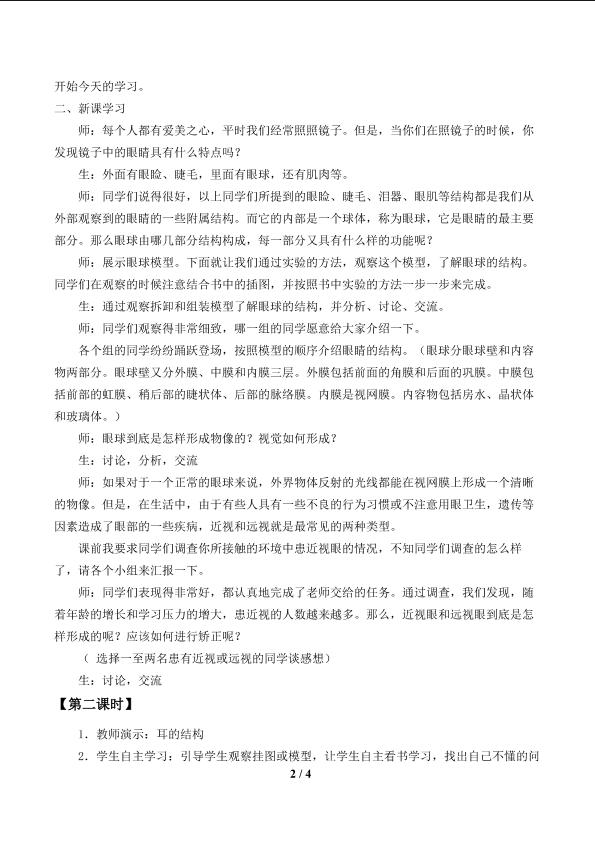 开始今天的学习。

二、新课学习

师：每个人都有爱美之心，平时我们经常照照镜子。但是，当你们在照镜子的时候，你发现镜子中的眼睛具有什么特点吗？

生：外面有眼睑、睫毛，里面有眼球，还有肌肉等。

师：同学们说得很好，以上同学们所提到的眼睑、睫毛、泪器、眼肌等结构都是我们从外部观察到的眼睛的一些附属结构。而它的内部是一个球体，称为眼球，它是眼睛的最主要部分。那么眼球由哪几部分结构构成，每一部分又具有什么样的功能呢？

师：展示眼球模型。下面就让我们通过实验的方法，观察这个模型，了解眼球的结构。同学们在观察的时候注意结合书中的插图，并按照书中实验的方法一步一步来完成。

生：通过观察拆卸和组装模型了解眼球的结构，并分析、讨论、交流。

师：同学们观察得非常细致，哪一组的同学愿意给大家介绍一下。

各个组的同学纷纷踊跃登场，按照模型的顺序介绍眼睛的结构。（眼球分眼球壁和内容物两部分。眼球壁又分外膜、中膜和内膜三层。外膜包括前面的角膜和后面的巩膜。中膜包括前部的虹膜、稍后部的睫状体、后部的脉络膜。内膜是视网膜。内容物包括房水、晶状体和玻璃体。）

师：眼球到底是怎样形成物像的？视觉如何形成？

生：讨论，分析，交流

师：如果对于一个正常的眼球来说，外界物体反射的光线都能在视网膜上形成一个清晰的物像。但是，在生活中，由于有些人具有一些不良的行为习惯或不注意用眼卫生，遗传等因素造成了眼部的一些疾病，近视和远视就是最常见的两种类型。

课前我要求同学们调查你所接触的环境中患近视眼的情况，不知同学们调查的怎么样了，请各个小组来汇报一下。

师：同学们表现得非常好，都认真地完成了老师交给的任务。通过调查，我们发现，随着年龄的增长和学习压力的增大，患近视的人数越来越多。那么，近视眼和远视眼到底是怎样形成的呢？应该如何进行矫正呢？

（选择一至两名患有近视或远视的同学谈感想）

生：讨论，交流

【第二课时】

1．教师演示：耳的结构

2．学生自主学习：引导学生观察挂图或模型，让学生自主看书学习，找出自己不懂的问

2 / 4